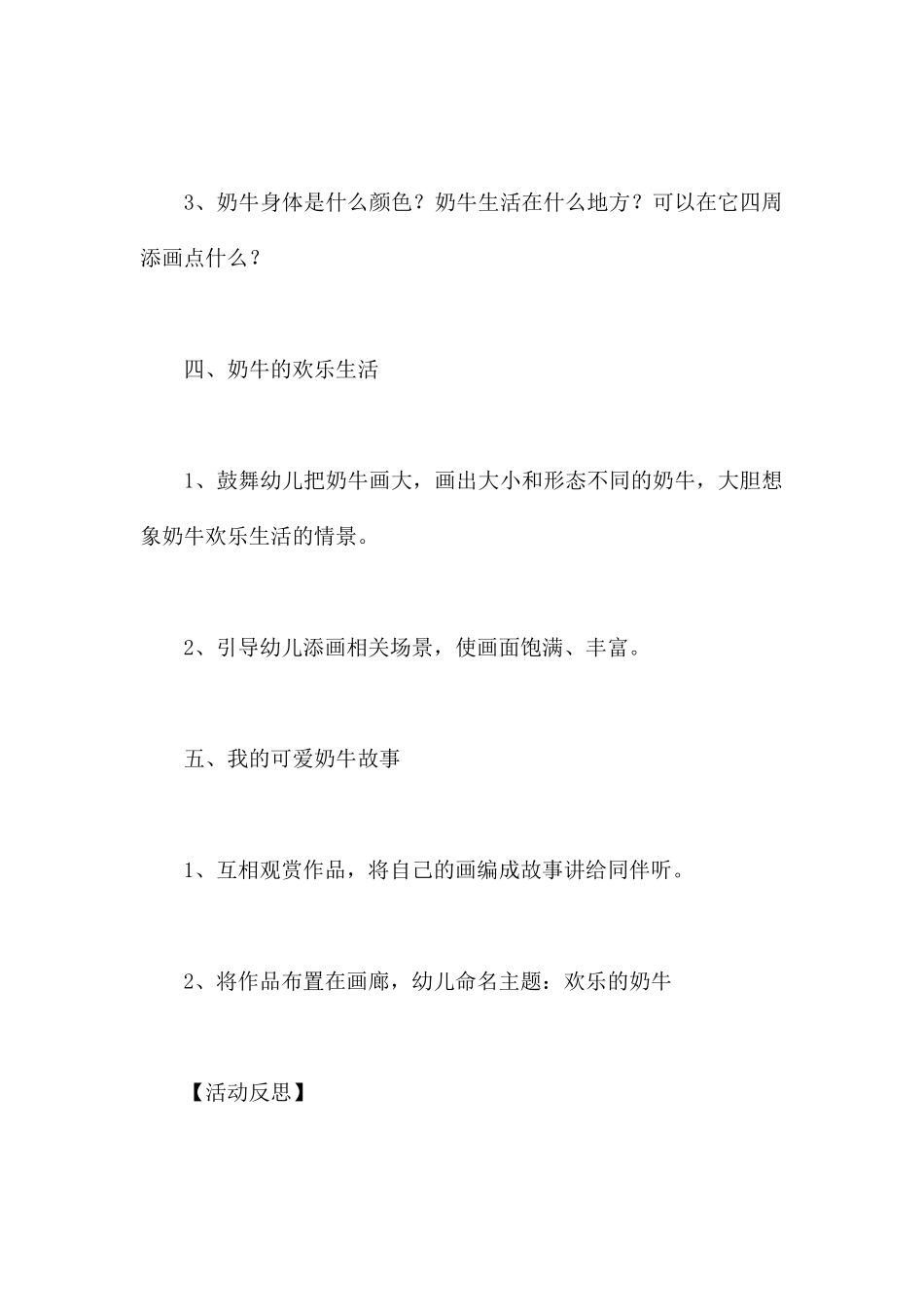 3、奶牛身体是什么颜色？奶牛生活在什么地方？可以在它四周添画点什么？

四、奶牛的欢乐生活

1、鼓舞幼儿把奶牛画大，画出大小和形态不同的奶牛，大胆想象奶牛欢乐生活的情景。

2、引导幼儿添画相关场景，使画面饱满、丰富。

五、我的可爱奶牛故事

1、互相观赏作品，将自己的画编成故事讲给同伴听。

2、将作品布置在画廊，幼儿命名主题：欢乐的奶牛

【活动反思】